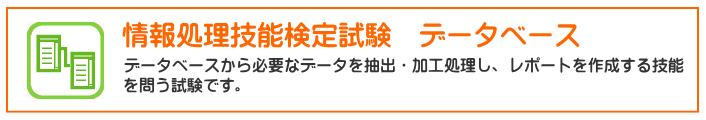 情報処理技能検定試験　データベース

データベースから必要なデータを抽出・加工処理し、レポートを作成する技能を問う試験です。